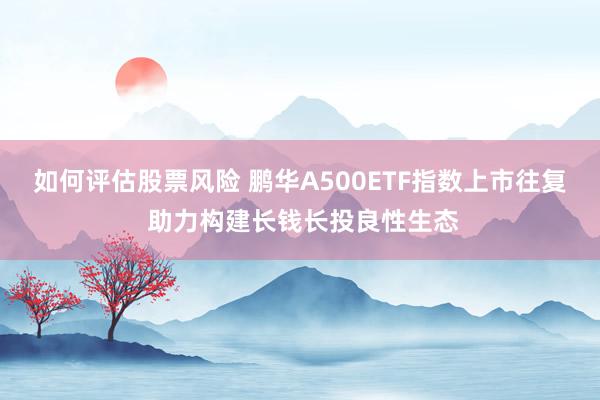 如何评估股票风险 鹏华A500ETF指数上市往复助力构建长钱长投良性生态